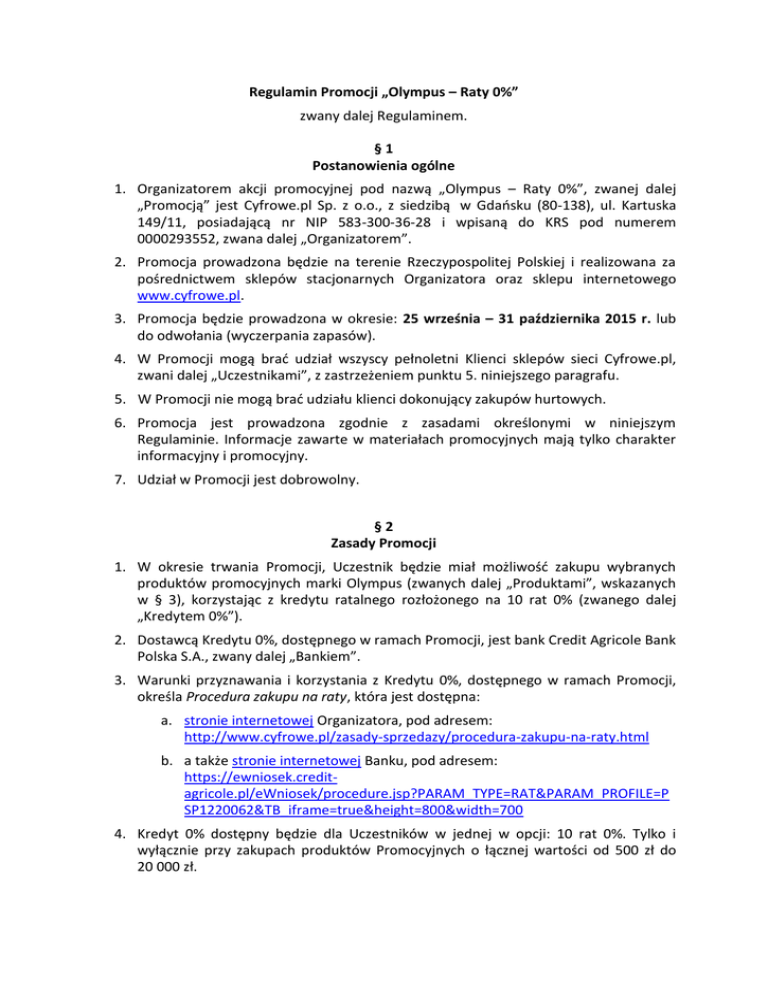 Regulamin Promocji „Olympus – Raty 0%”

zwany dalej Regulaminem.

§ 1
Postanowienia ogólne

1. Organizatorem akcji promocyjnej pod nazwą „Olympus – Raty 0%”, zwanej dalej „Promocją” jest Cyfrowe.pl Sp. z o.o., z siedzibą w Gdańsku (80-138), ul. Kartuska 149/11, posiadającą nr NIP 583-300-36-28 i wpisaną do KRS pod numerem 0000293552, zwana dalej „Organizatorem”.

2. Promocja prowadzona będzie na terenie Rzeczypospolitej Polskiej i realizowana za pośrednictwem sklepów stacjonarnych Organizatora oraz sklepu internetowego www.cyfrowe.pl.

3. Promocja będzie prowadzona w okresie: 25 września – 31 października 2015 r. lub do odwołania (wyczerpania zapasów).

4. W Promocji mogą brać udział wszyscy pełnoletni Klienci sklepów sieci Cyfrowe.pl, zwani dalej „Uczestnikami”, z zastrzeżeniem punktu 5. niniejszego paragrafu.

5. W Promocji nie mogą brać udziału klienci dokonujący zakupów hurtowych.

6. Promocja jest prowadzona zgodnie z zasadami określonymi w niniejszym Regulaminie. Informacje zawarte w materiałach promocyjnych mają tylko charakter informacyjny i promocyjny.

7. Udział w Promocji jest dobrowolny.

§ 2
Zasady Promocji

1. W okresie trwania Promocji, Uczestnik będzie miał możliwość zakupu wybranych produktów promocyjnych marki Olympus (zwanych dalej „Produktami”, wskazanych w § 3), korzystając z kredytu ratalnego rozłożonego na 10 rat 0% (zwanego dalej „Kredytem 0%”).

2. Dostawcą Kredytu 0%, dostępnego w ramach Promocji, jest bank Credit Agricole Bank Polska S.A., zwany dalej „Bankiem”.

3. Warunki przyznawania i korzystania z Kredytu 0%, dostępnego w ramach Promocji, określa Procedura zakupu na raty, która jest dostępna:

a. stronie internetowej Organizatora, pod adresem: http://www.cyfrowe.pl/zasady-sprzedazy/procedura-zakupu-na-raty.html

b. a także stronie internetowej Banku, pod adresem: https://ewniosek.credit-agricole.pl/eWniosek/procedure.jsp?PARAM_TYPE=RAT&PARAM_PROFILE=PSP1220062&TB_iframe=true&height=800&width=700

4. Kredyt 0% dostępny będzie dla Uczestników w jednej w opcji: 10 rat 0%. Tylko i wyłącznie przy zakupach produktów Promocyjnych o łącznej wartości od 500 zł do 20 000 zł.